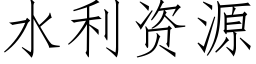 水利资源